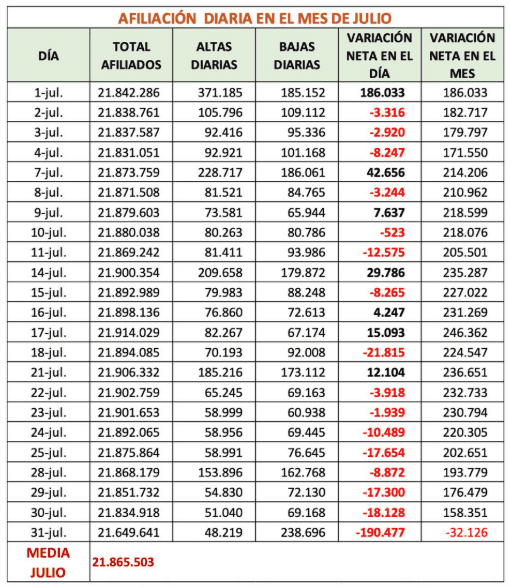 AFILIACIÓN DIARIA EN EL MES DE JULIO

| DÍA | TOTAL AFILIADOS | ALTAS DIARIAS | BAJAS DIARIAS | VARIACIÓN NETA EN EL DÍA | VARIACIÓN NETA EN EL MES |
|---|---|---|---|---|---|
| 1-jul. | 21.842.286 | 371.185 | 185.152 | 186.033 | 186.033 |
| 2-jul. | 21.838.761 | 105.796 | 109.112 | -3.316 | 182.717 |
| 3-jul. | 21.837.587 | 92.416 | 95.336 | -2.920 | 179.797 |
| 4-jul. | 21.831.051 | 92.921 | 101.168 | -8.247 | 171.550 |
| 7-jul. | 21.873.759 | 228.717 | 186.061 | 42.656 | 214.206 |
| 8-jul. | 21.871.508 | 81.521 | 84.765 | -3.244 | 210.962 |
| 9-jul. | 21.879.603 | 73.581 | 65.944 | 7.637 | 218.599 |
| 10-jul. | 21.880.038 | 80.263 | 80.786 | -523 | 218.076 |
| 11-jul. | 21.869.242 | 81.411 | 93.986 | -12.575 | 205.501 |
| 14-jul. | 21.900.354 | 209.658 | 179.872 | 29.786 | 235.287 |
| 15-jul. | 21.892.989 | 79.983 | 88.248 | -8.265 | 227.022 |
| 16-jul. | 21.898.136 | 76.860 | 72.613 | 4.247 | 231.269 |
| 17-jul. | 21.914.029 | 82.267 | 67.174 | 15.093 | 246.362 |
| 18-jul. | 21.894.085 | 70.193 | 92.008 | -21.815 | 224.547 |
| 21-jul. | 21.906.332 | 185.216 | 173.112 | 12.104 | 236.651 |
| 22-jul. | 21.902.759 | 65.245 | 69.163 | -3.918 | 232.733 |
| 23-jul. | 21.901.653 | 58.999 | 60.938 | -1.939 | 230.794 |
| 24-jul. | 21.892.065 | 58.956 | 69.445 | -10.489 | 220.305 |
| 25-jul. | 21.875.864 | 58.991 | 76.645 | -17.654 | 202.651 |
| 28-jul. | 21.868.179 | 153.896 | 162.768 | -8.872 | 193.779 |
| 29-jul. | 21.851.732 | 54.830 | 72.130 | -17.300 | 176.479 |
| 30-jul. | 21.834.918 | 51.040 | 69.168 | -18.128 | 158.351 |
| 31-jul. | 21.649.641 | 48.219 | 238.696 | -190.477 | -32.126 |
| MEDIA JULIO | 21.865.503 | | | | |